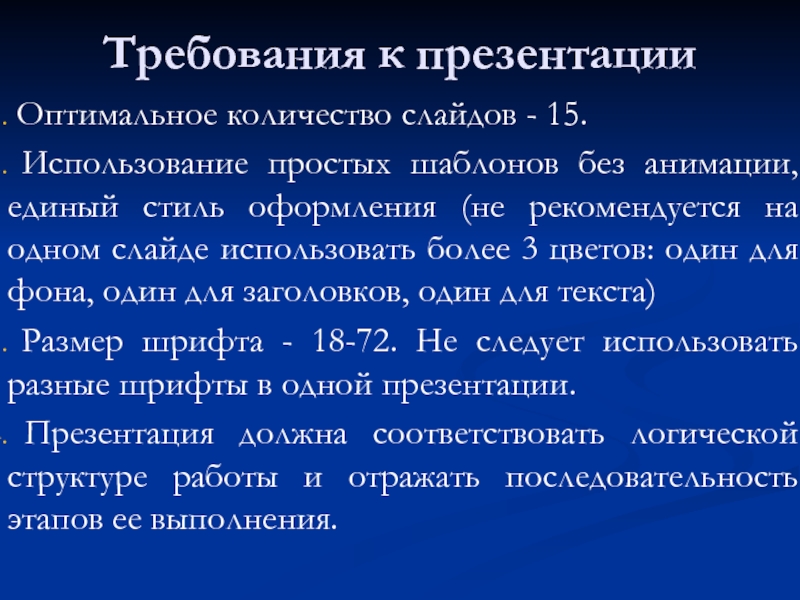 Требования к презентации

. Оптимальное количество слайдов - 15.

. Использование простых шаблонов без анимации, единый стиль оформления (не рекомендуется на одном слайде использовать более 3 цветов: один для фона, один для заголовков, один для текста)

. Размер шрифта - 18-72. Не следует использовать разные шрифты в одной презентации.

. Презентация должна соответствовать логической структуре работы и отражать последовательность этапов ее выполнения.